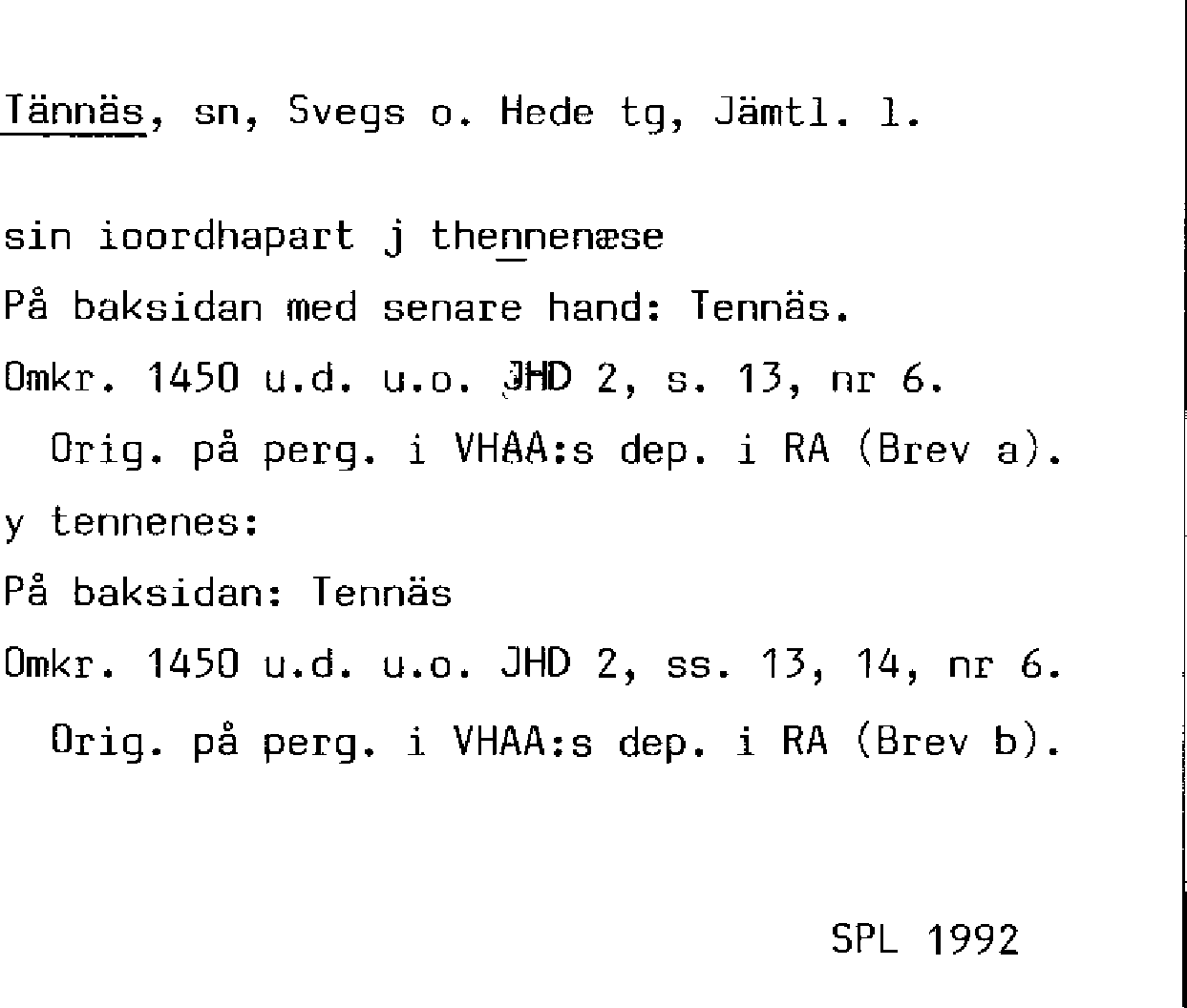 Tännäs, sn, Svegs o. Hede tg, Jämtl. l.

sin ioordhapart j thennenæse

På baksidan med senare hand: Tennäs.

Omkr. 1450 u.d. u.o. JHD 2, s. 13, nr 6.

Orig. på perg. i VHAA:s dep. i RA (Brev a).

y tennenes:

På baksidan: Tennäs

Omkr. 1450 u.d. u.o. JHD 2, ss. 13, 14, nr 6.

Orig. på perg. i VHAA:s dep. i RA (Brev b).

SPL 1992